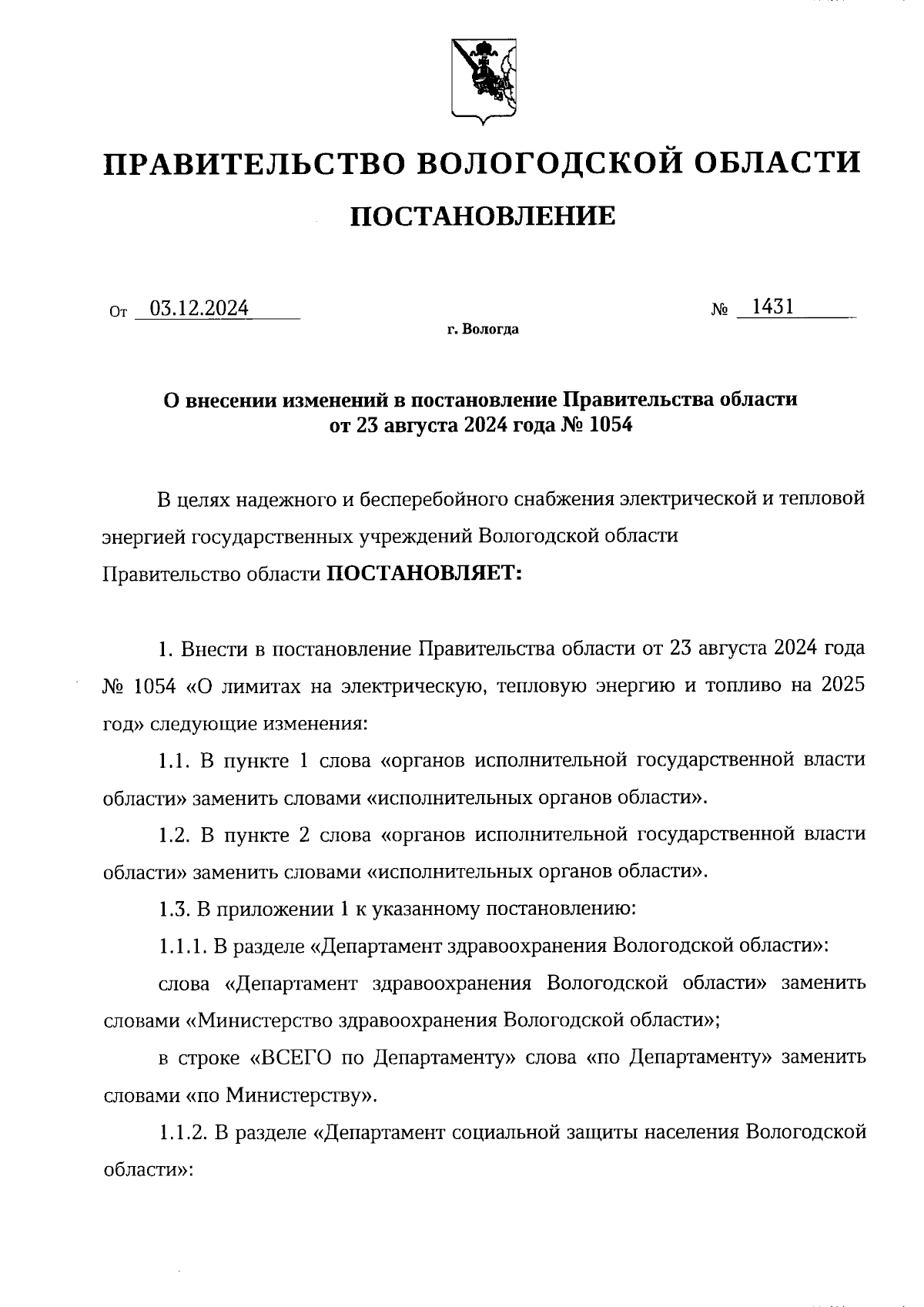 ПРАВИТЕЛЬСТВО ВОЛОГОДСКОЙ ОБЛАСТИ

ПОСТАНОВЛЕНИЕ

От 03.12.2024 № 1431

г. Вологда

О внесении изменений в постановление Правительства области от 23 августа 2024 года № 1054

В целях надежного и бесперебойного снабжения электрической и тепловой энергией государственных учреждений Вологодской области Правительство области ПОСТАНОВЛЯЕТ:

1. Внести в постановление Правительства области от 23 августа 2024 года № 1054 «О лимитах на электрическую, тепловую энергию и топливо на 2025 год» следующие изменения:

1.1. В пункте 1 слова «органов исполнительной государственной власти области» заменить словами «исполнительных органов области».

1.2. В пункте 2 слова «органов исполнительной государственной власти области» заменить словами «исполнительных органов области».

1.3. В приложении 1 к указанному постановлению:

1.1.1. В разделе «Департамент здравоохранения Вологодской области»:

слова «Департамент здравоохранения Вологодской области» заменить словами «Министерство здравоохранения Вологодской области»;

в строке «ВСЕГО по Департаменту» слова «по Департаменту» заменить словами «по Министерству».

1.1.2. В разделе «Департамент социальной защиты населения Вологодской области»: